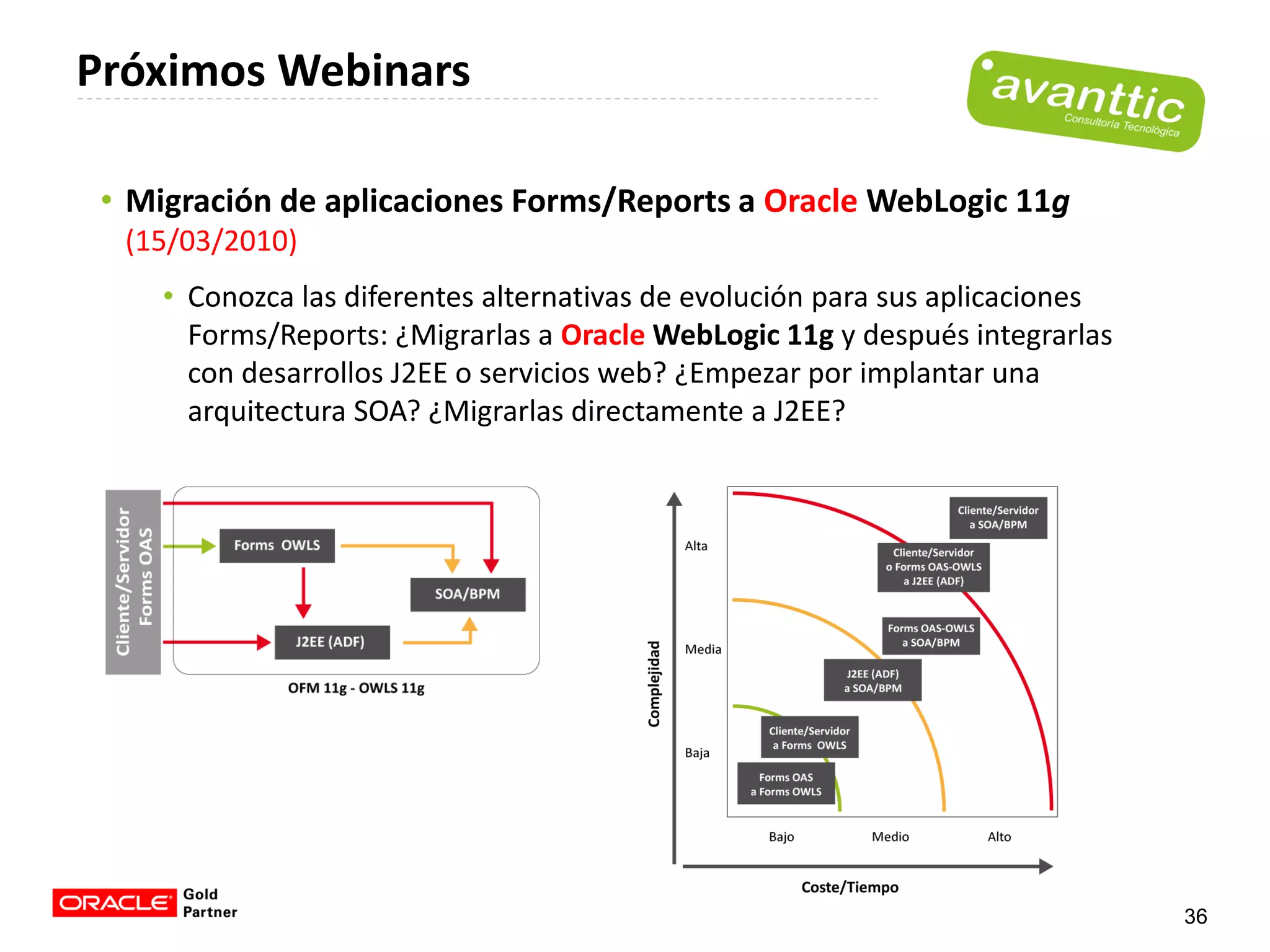 Próximos Webinars

avanttic
Consultoría Tecnológica

• Migración de aplicaciones Forms/Reports a Oracle WebLogic 11g (15/03/2010)

• Conozca las diferentes alternativas de evolución para sus aplicaciones Forms/Reports: ¿Migrarlas a Oracle WebLogic 11g y después integrarlas con desarrollos J2EE o servicios web? ¿Empezar por implantar una arquitectura SOA? ¿Migrarlas directamente a J2EE?

Cliente/Servidor
Forms OAS

Forms OWLS

SOA/BPM

J2EE (ADF)

OFM 11g - OWLS 11g

Complejidad

Alta

Media

Baja

Cliente/Servidor a SOA/BPM

Cliente/Servidor o Forms OAS-OWLS a J2EE (ADF)

Forms OAS-OWLS a SOA/BPM

J2EE (ADF) a SOA/BPM

Cliente/Servidor a Forms OWLS

Forms OAS a Forms OWLS

Bajo

Medio

Alto

Coste/Tiempo

ORACLE Gold Partner

36